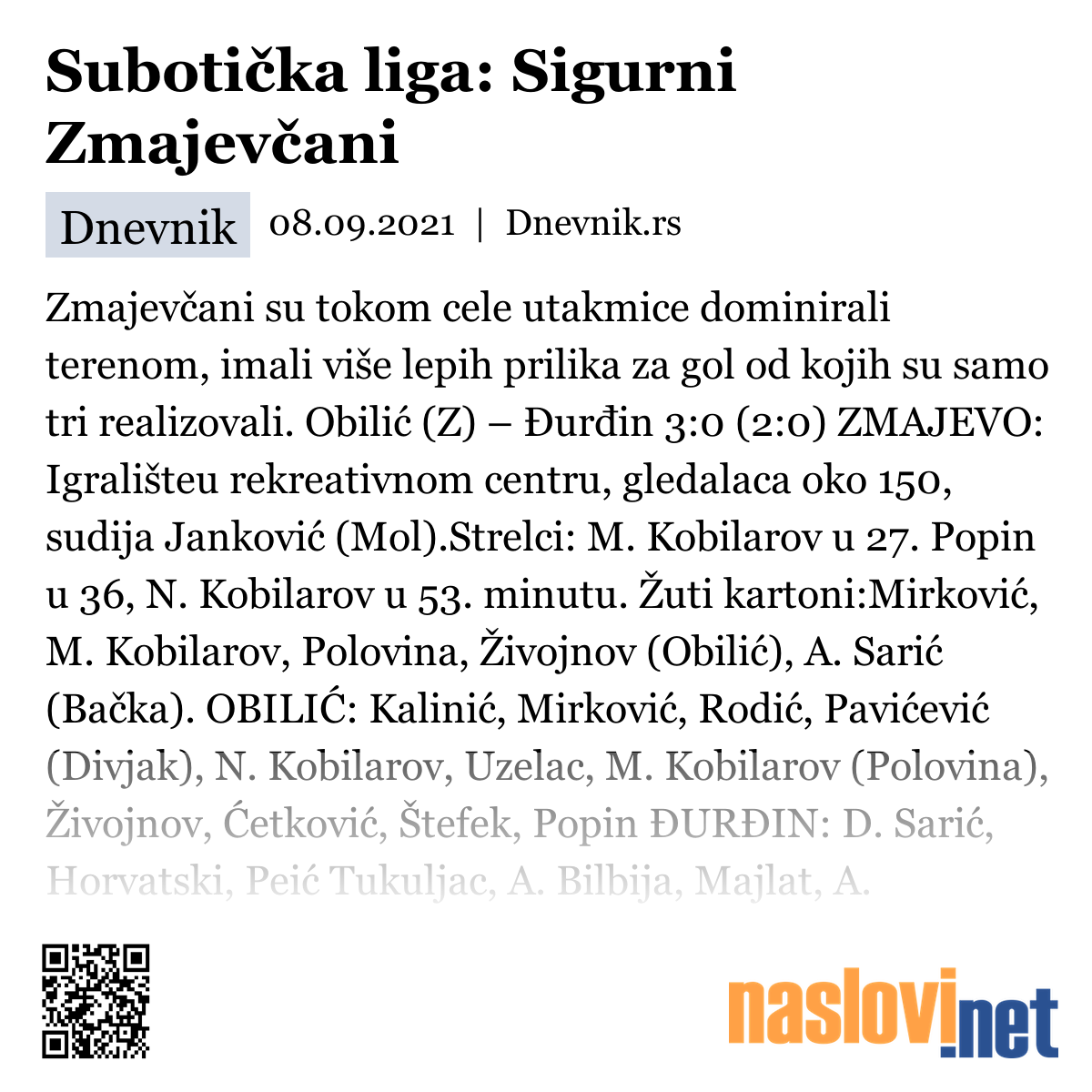 Subotička liga: Sigurni Zmajevčani

Dnevnik 08.09.2021 | Dnevnik.rs

Zmajevčani su tokom cele utakmice dominirali terenom, imali više lepih prilika za gol od kojih su samo tri realizovali. Obilić (Z) – Đurđin 3:0 (2:0) ZMAJEVO: Igrališteu rekreativnom centru, gledalaca oko 150, sudija Janković (Mol).Strelci: M. Kobilarov u 27. Popin u 36, N. Kobilarov u 53. minutu. Žuti kartoni:Mirković, M. Kobilarov, Polovina, Živojnov (Obilić), A. Sarić (Bačka). OBILIĆ: Kalinić, Mirković, Rodić, Pavićević (Divjak), N. Kobilarov, Uzelac, M. Kobilarov (Polovina), Živojnov, Ćetković, Štefek, Popin ĐURĐIN: D. Sarić, Horvatski, Peić Tukuljac, A. Bilbija, Majlat, A.

naslovi.net